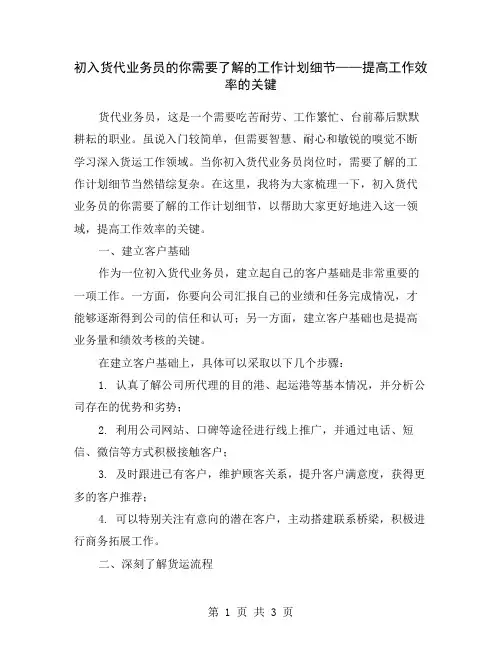 初入货代业务员的你需要了解的工作计划细节——提高工作效率的关键

货代业务员，这是一个需要吃苦耐劳、工作繁忙、台前幕后默默耕耘的职业。虽说入门较简单，但需要智慧、耐心和敏锐的嗅觉不断学习深入货运工作领域。当你初入货代业务员岗位时，需要了解的工作计划细节当然错综复杂。在这里，我将为大家梳理一下，初入货代业务员的你需要了解的工作计划细节，以帮助大家更好地进入这一领域，提高工作效率的关键。

一、建立客户基础

作为一位初入货代业务员，建立起自己的客户基础是非常重要的一项工作。一方面，你要向公司汇报自己的业绩和任务完成情况，才能够逐渐得到公司的信任和认可；另一方面，建立客户基础也是提高业务量和绩效考核的关键。

在建立客户基础上，具体可以采取以下几个步骤：

1. 认真了解公司所代理的目的港、起运港等基本情况，并分析公司存在的优势和劣势；

2. 利用公司网站、口碑等途径进行线上推广，并通过电话、短信、微信等方式积极接触客户；

3. 及时跟进已有客户，维护顾客关系，提升客户满意度，获得更多的客户推荐；

4. 可以特别关注有意向的潜在客户，主动搭建联系桥梁，积极进行商务拓展工作。

二、深刻了解货运流程

第 1 页 共 3 页